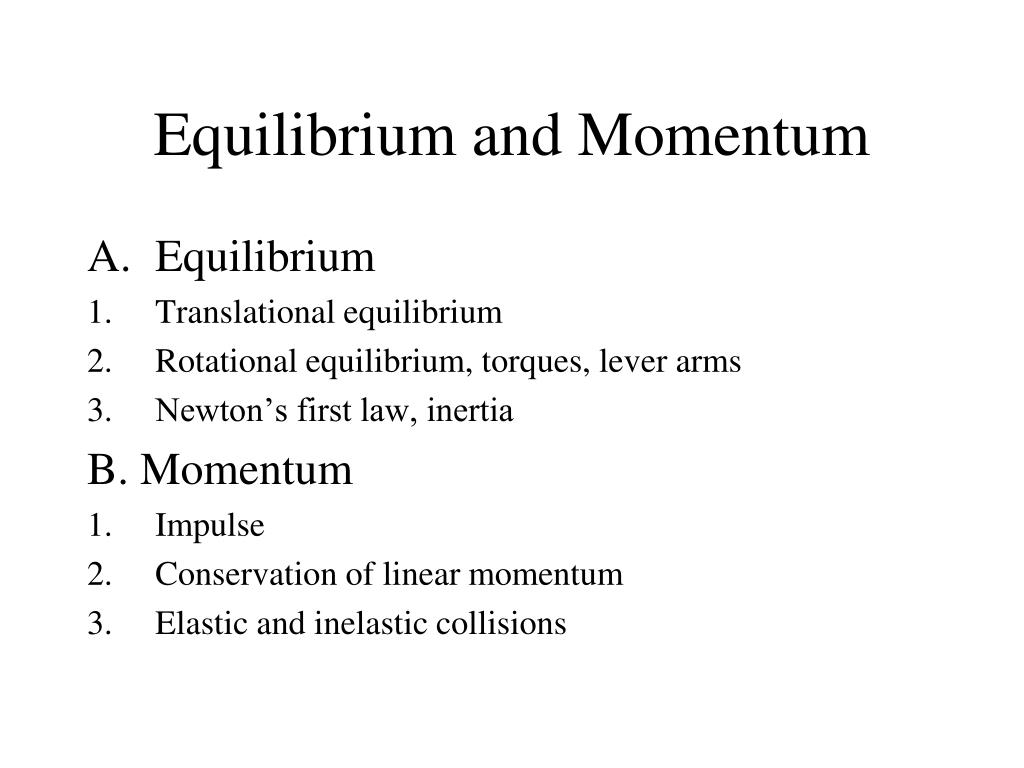 Equilibrium and Momentum

A. Equilibrium
1. Translational equilibrium
2. Rotational equilibrium, torques, lever arms
3. Newton’s first law, inertia

B. Momentum
1. Impulse
2. Conservation of linear momentum
3. Elastic and inelastic collisions